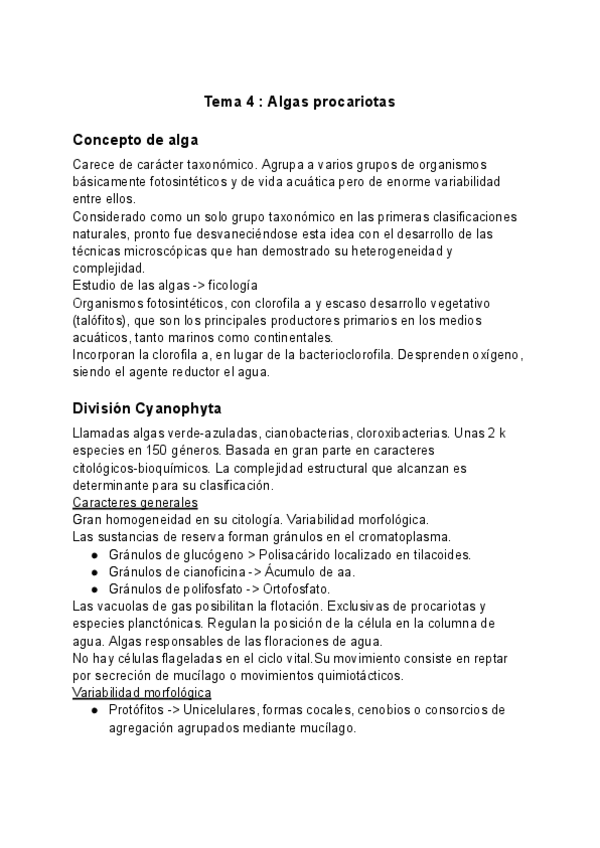 Tema 4 : Algas procariotas

Concepto de alga

Carece de carácter taxonómico. Agrupa a varios grupos de organismos básicamente fotosintéticos y de vida acuática pero de enorme variabilidad entre ellos.
Considerado como un solo grupo taxonómico en las primeras clasificaciones naturales, pronto fue desvaneciéndose esta idea con el desarrollo de las técnicas microscópicas que han demostrado su heterogeneidad y complejidad.
Estudio de las algas -> ficología
Organismos fotosintéticos, con clorofila a y escaso desarrollo vegetativo (talófitos), que son los principales productores primarios en los medios acuáticos, tanto marinos como continentales.
Incorporan la clorofila a, en lugar de la bacterioclorofila. Desprenden oxígeno, siendo el agente reductor el agua.

División Cyanophyta

Llamadas algas verde-azuladas, cianobacterias, cloroxibacterias. Unas 2 k especies en 150 géneros. Basada en gran parte en caracteres citológicos-bioquímicos. La complejidad estructural que alcanzan es determinante para su clasificación.
Caracteres generales
Gran homogeneidad en su citología. Variabilidad morfológica.
Las sustancias de reserva forman gránulos en el cromatoplasma.
● Gránulos de glucógeno > Polisacárido localizado en tilacoides.
● Gránulos de cianoficina -> Ácumulo de aa.
● Gránulos de polifosfato -> Ortofosfato.
Las vacuolas de gas posibilitan la flotación. Exclusivas de procariotas y especies planctónicas. Regulan la posición de la célula en la columna de agua. Algas responsables de las floraciones de agua.
No hay células flageladas en el ciclo vital.Su movimiento consiste en reptar por secreción de mucílago o movimientos quimiotácticos.
Variabilidad morfológica
● Protófitos -> Unicelulares, formas cocales, cenobios o consorcios de agregación agrupados mediante mucílago.